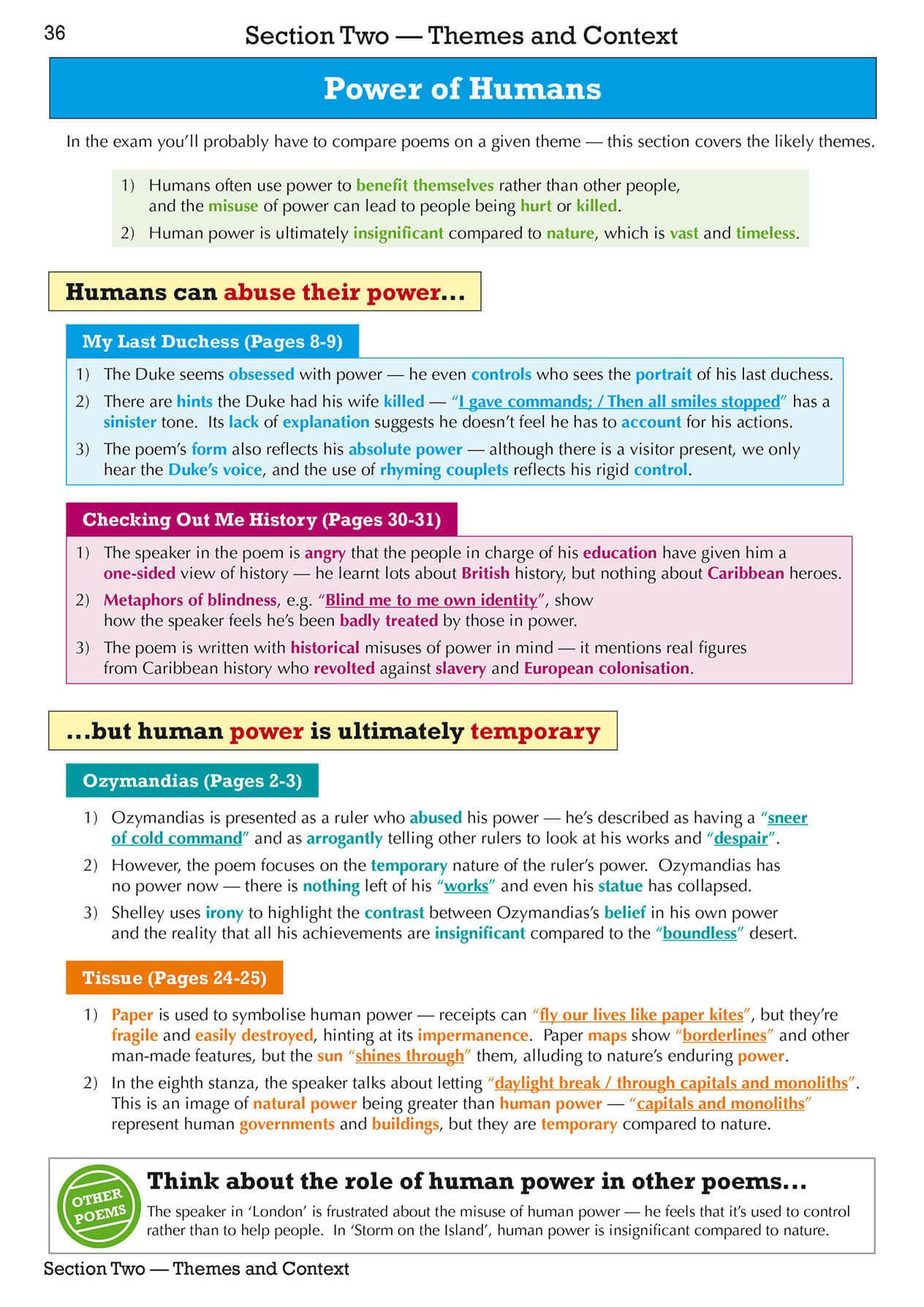 36

Section Two — Themes and Context

Power of Humans

In the exam you'll probably have to compare poems on a given theme — this section covers the likely themes.

1) Humans often use power to benefit themselves rather than other people, and the misuse of power can lead to people being hurt or killed.
2) Human power is ultimately insignificant compared to nature, which is vast and timeless.

Humans can abuse their power...

My Last Duchess (Pages 8-9)

1) The Duke seems obsessed with power — he even controls who sees the portrait of his last duchess.
2) There are hints the Duke had his wife killed — "I gave commands; / Then all smiles stopped" has a sinister tone. Its lack of explanation suggests he doesn't feel he has to account for his actions.
3) The poem's form also reflects his absolute power — although there is a visitor present, we only hear the Duke's voice, and the use of rhyming couplets reflects his rigid control.

Checking Out Me History (Pages 30-31)

1) The speaker in the poem is angry that the people in charge of his education have given him a one-sided view of history — he learnt lots about British history, but nothing about Caribbean heroes.
2) Metaphors of blindness, e.g. "Blind me to me own identity", show how the speaker feels he's been badly treated by those in power.
3) The poem is written with historical misuses of power in mind — it mentions real figures from Caribbean history who revolted against slavery and European colonisation.

...but human power is ultimately temporary

Ozymandias (Pages 2-3)

1) Ozymandias is presented as a ruler who abused his power — he's described as having a "sneer of cold command" and as arrogantly telling other rulers to look at his works and "despair".
2) However, the poem focuses on the temporary nature of the ruler's power. Ozymandias has no power now — there is nothing left of his "works" and even his statue has collapsed.
3) Shelley uses irony to highlight the contrast between Ozymandias's belief in his own power and the reality that all his achievements are insignificant compared to the "boundless" desert.

Tissue (Pages 24-25)

1) Paper is used to symbolise human power — receipts can "fly our lives like paper kites", but they're fragile and easily destroyed, hinting at its impermanence. Paper maps show "borderlines" and other man-made features, but the sun "shines through" them, alluding to nature's enduring power.
2) In the eighth stanza, the speaker talks about letting "daylight break / through capitals and monoliths". This is an image of natural power being greater than human power — "capitals and monoliths" represent human governments and buildings, but they are temporary compared to nature.

OTHER POEMS

Think about the role of human power in other poems...

The speaker in 'London' is frustrated about the misuse of human power — he feels that it's used to control rather than to help people. In 'Storm on the Island', human power is insignificant compared to nature.

Section Two — Themes and Context